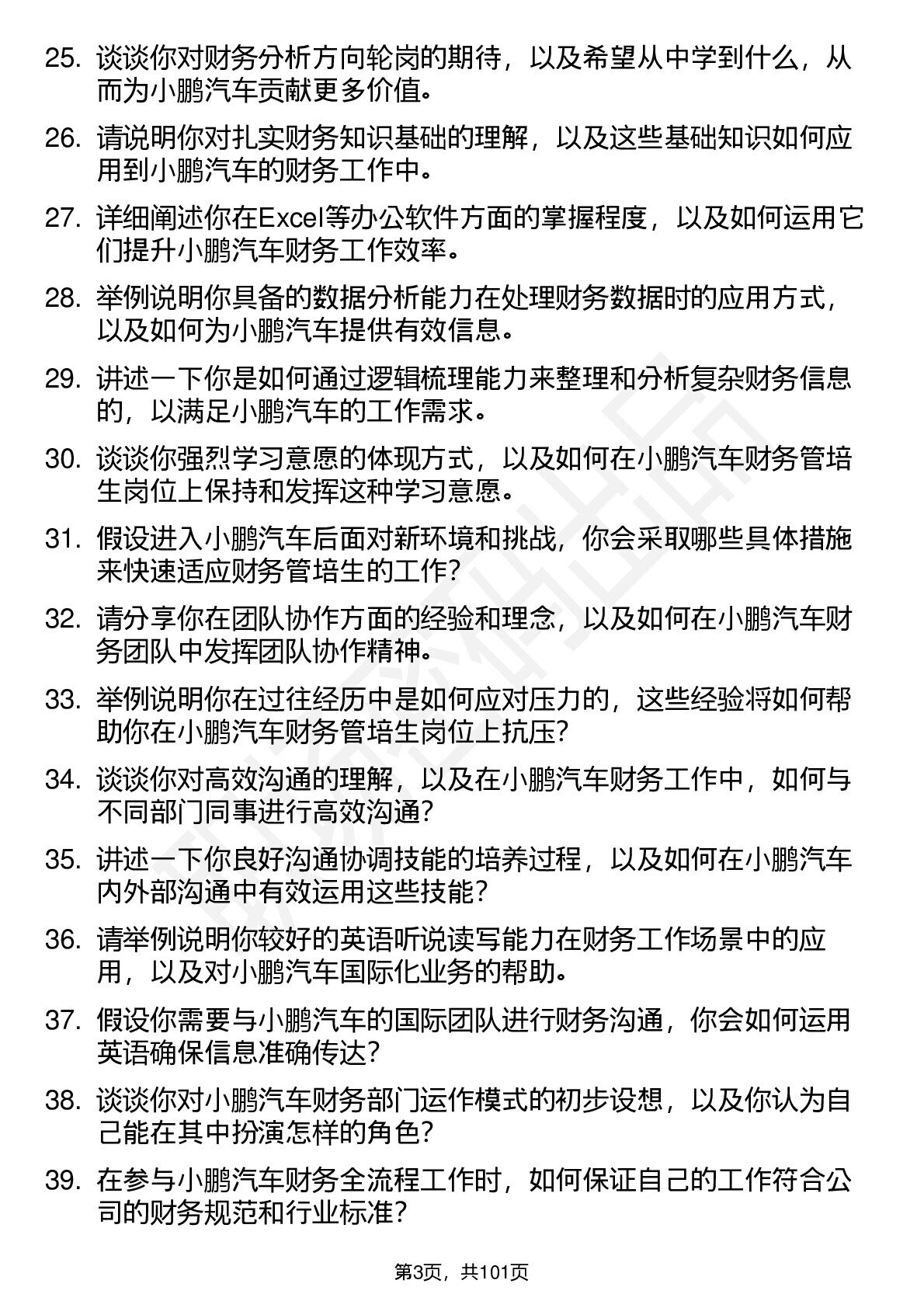 25. 谈谈你对财务分析方向轮岗的期待，以及希望从中学到什么，从而为小鹏汽车贡献更多价值。

26. 请说明你对扎实财务知识基础的理解，以及这些基础知识如何应用到小鹏汽车的财务工作中。

27. 详细阐述你在Excel等办公软件方面的掌握程度，以及如何运用它们提升小鹏汽车财务工作效率。

28. 举例说明你具备的数据分析能力在处理财务数据时的应用方式，以及如何为小鹏汽车提供有效信息。

29. 讲述一下你是如何通过逻辑梳理能力来整理和分析复杂财务信息的，以满足小鹏汽车的工作需求。

30. 谈谈你强烈学习意愿的体现方式，以及如何在小鹏汽车财务管培生岗位上保持和发挥这种学习意愿。

31. 假设进入小鹏汽车后面对新环境和挑战，你会采取哪些具体措施来快速适应财务管培生的工作？

32. 请分享你在团队协作方面的经验和理念，以及如何在小鹏汽车财务团队中发挥团队协作精神。

33. 举例说明你在过往经历中是如何应对压力的，这些经验将如何帮助你在小鹏汽车财务管培生岗位上抗压？

34. 谈谈你对高效沟通的理解，以及在小鹏汽车财务工作中，如何与不同部门同事进行高效沟通？

35. 讲述一下你良好沟通协调技能的培养过程，以及如何在小鹏汽车内外部沟通中有效运用这些技能？

36. 请举例说明你较好的英语听说读写能力在财务工作场景中的应用，以及对小鹏汽车国际化业务的帮助。

37. 假设你需要与小鹏汽车的国际团队进行财务沟通，你会如何运用英语确保信息准确传达？

38. 谈谈你对小鹏汽车财务部门运作模式的初步设想，以及你认为自己能在其中扮演怎样的角色？

39. 在参与小鹏汽车财务全流程工作时，如何保证自己的工作符合公司的财务规范和行业标准？

第3页，共101页